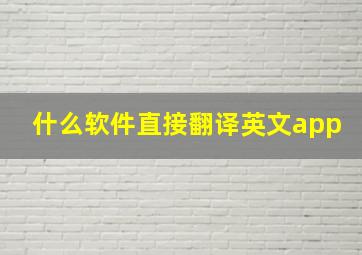 什么软件直接翻译英文app